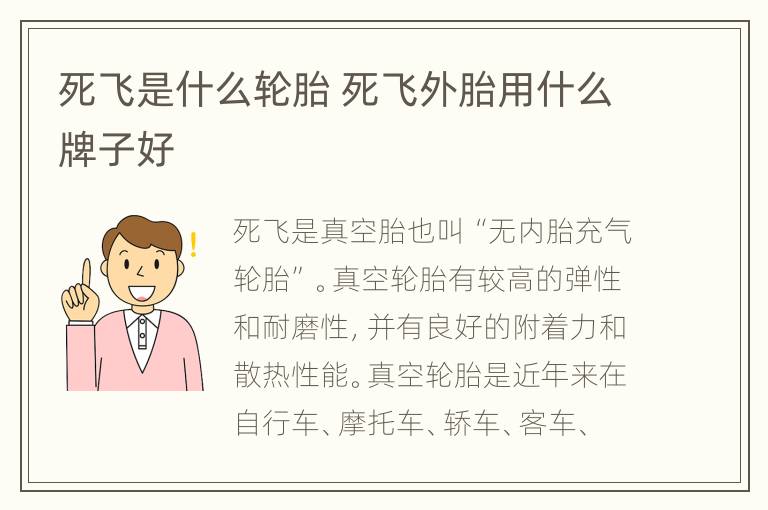 死飞是什么轮胎 死飞外胎用什么牌子好

死飞是真空胎也叫“无内胎充气轮胎”。真空轮胎有较高的弹性和耐磨性，并有良好的附着力和散热性能。真空轮胎是近年来在自行车、摩托车、轿车、客车、